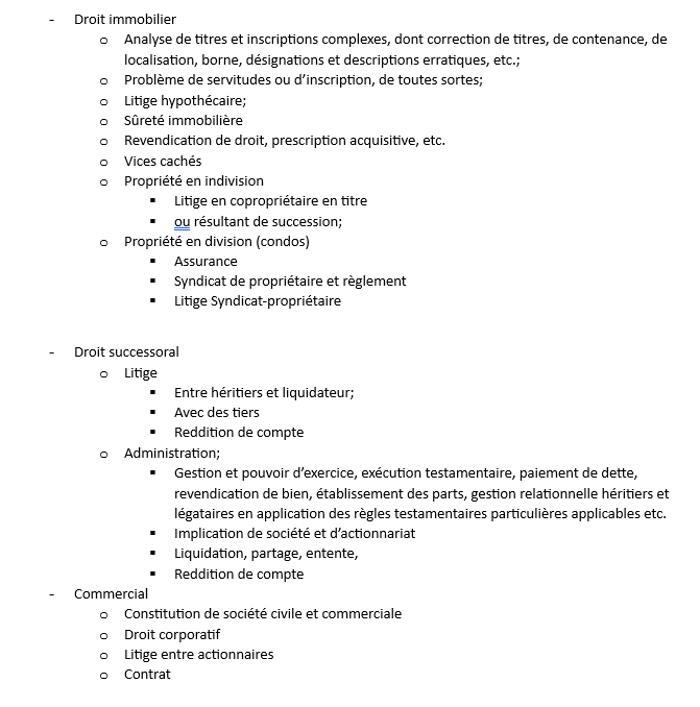 - Droit immobilier
  o Analyse de titres et inscriptions complexes, dont correction de titres, de contenance, de localisation, borne, désignations et descriptions erratiques, etc.;
  o Problème de servitudes ou d'inscription, de toutes sortes;
  o Litige hypothécaire;
  o Sûreté immobilière
  o Revendication de droit, prescription acquisitive, etc.
  o Vices cachés
  o Propriété en indivision
    ▪ Litige en copropriétaire en titre
    ▪ ou résultant de succession;
  o Propriété en division (condos)
    ▪ Assurance
    ▪ Syndicat de propriétaire et règlement
    ▪ Litige Syndicat-propriétaire

- Droit successoral
  o Litige
    ▪ Entre héritiers et liquidateur;
    ▪ Avec des tiers
    ▪ Reddition de compte
  o Administration;
    ▪ Gestion et pouvoir d'exercice, exécution testamentaire, paiement de dette, revendication de bien, établissement des parts, gestion relationnelle héritiers et légataires en application des règles testamentaires particulières applicables etc.
    ▪ Implication de société et d'actionnariat
    ▪ Liquidation, partage, entente,
    ▪ Reddition de compte
- Commercial
  o Constitution de société civile et commerciale
  o Droit corporatif
  o Litige entre actionnaires
  o Contrat